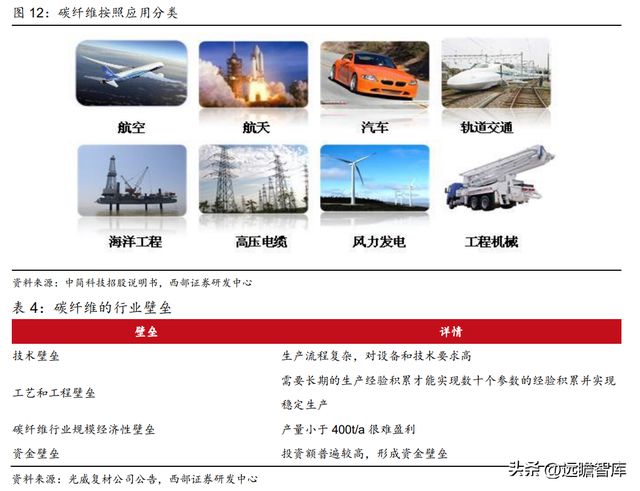 图 12：碳纤维按照应用分类

航空

航天

汽车

轨道交通

海洋工程

高压电缆

风力发电

工程机械

资料来源：中简科技招股说明书，西部证券研发中心

表 4：碳纤维的行业壁垒

| 壁垒 | 详情 |
|---|---|
| 技术壁垒 | 生产流程复杂，对设备和技术要求高 |
| 工艺和工程壁垒 | 需要长期的生产经验积累才能实现数十个参数的经验积累并实现稳定生产 |
| 碳纤维行业规模经济性壁垒 | 产量小于 400t/a 很难盈利 |
| 资金壁垒 | 投资额普遍较高，形成资金壁垒 |

资料来源：光威复材公司公告，西部证券研发中心

头条 @远瞻智库